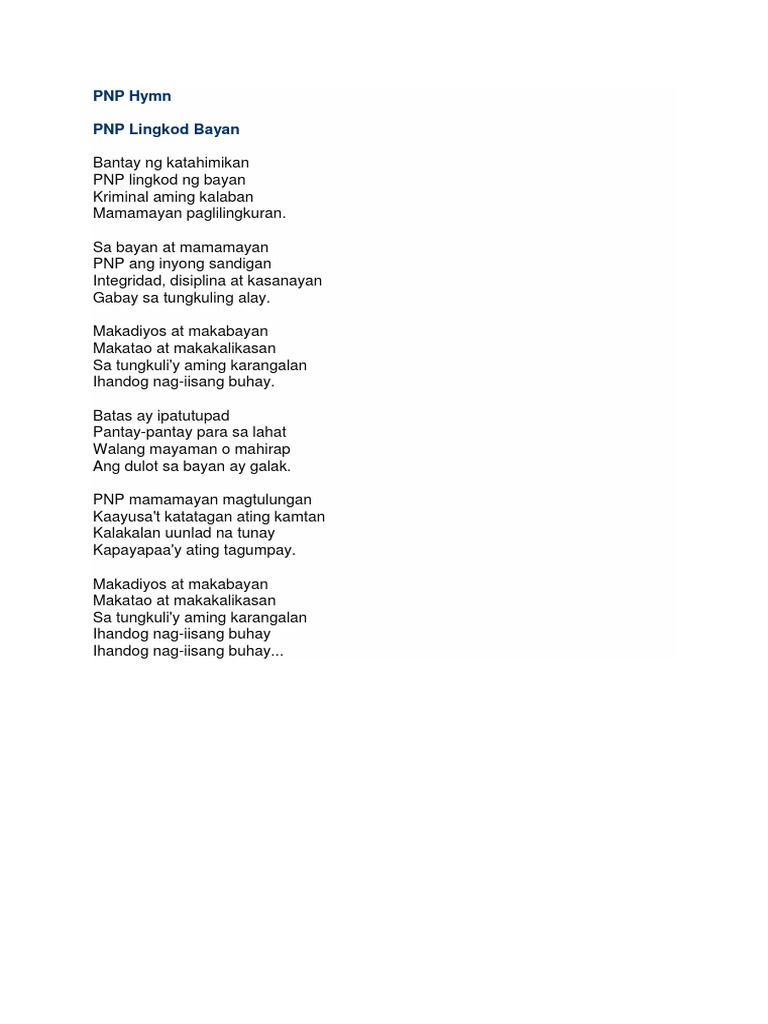 PNP Hymn

PNP Lingkod Bayan

Bantay ng katahimikan
PNP lingkod ng bayan
Kriminal aming kalaban
Mamamayan paglilingkuran.

Sa bayan at mamamayan
PNP ang inyong sandigan
Integridad, disiplina at kasanayan
Gabay sa tungkuling alay.

Makadiyos at makabayan
Makatao at makakalikasan
Sa tungkuli'y aming karangalan
Ihandog nag-iisang buhay.

Batas ay ipatutupad
Pantay-pantay para sa lahat
Walang mayaman o mahirap
Ang dulot sa bayan ay galak.

PNP mamamayan magtulungan
Kaayusa't katatagan ating kamtan
Kalakalan uunlad na tunay
Kapayapaa'y ating tagumpay.

Makadiyos at makabayan
Makatao at makakalikasan
Sa tungkuli'y aming karangalan
Ihandog nag-iisang buhay
Ihandog nag-iisang buhay...